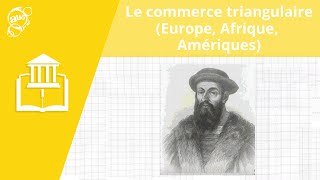 Le commerce triangulaire (Europe, Afrique, Amériques)